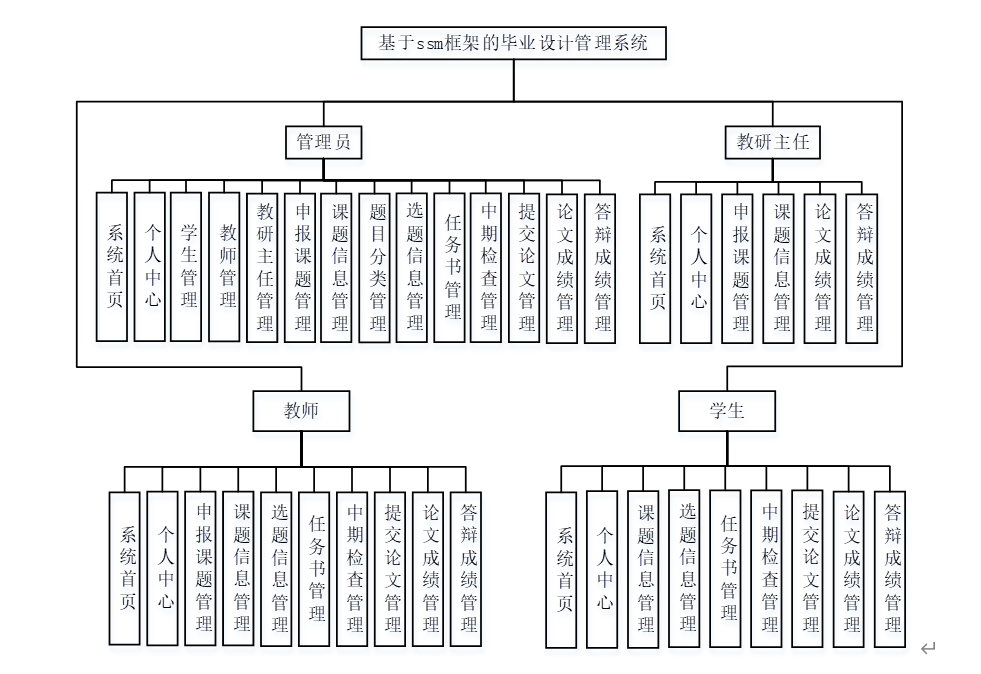 基于ssm框架的毕业设计管理系统

管理员

系统首页
个人中心
学生管理
教师管理
教研主任管理
申报课题管理
课题信息管理
题目分类管理
选题信息管理
任务书管理
中期检查管理
提交论文管理
论文成绩管理
答辩成绩管理

教研主任

系统首页
个人中心
申报课题管理
课题信息管理
论文成绩管理
答辩成绩管理

教师

系统首页
个人中心
申报课题管理
课题信息管理
选题信息管理
任务书管理
中期检查管理
提交论文管理
论文成绩管理
答辩成绩管理

学生

系统首页
个人中心
课题信息管理
选题信息管理
任务书管理
中期检查管理
提交论文管理
论文成绩管理
答辩成绩管理